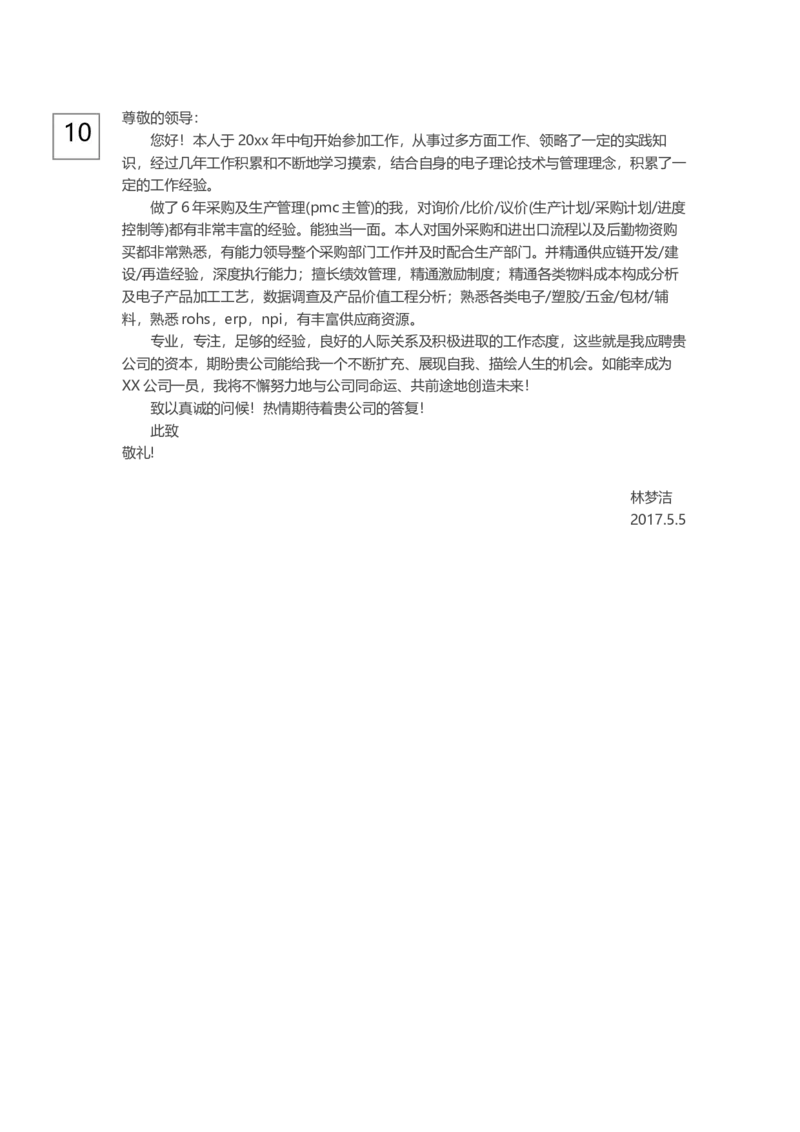 10

尊敬的领导：

您好！本人于 20xx 年中旬开始参加工作，从事过多方面工作、领略了一定的实践知识，经过几年工作积累和不断地学习摸索，结合自身的电子理论技术与管理理念，积累了一定的工作经验。

做了 6 年采购及生产管理(pmc 主管)的我，对询价/比价/议价(生产计划/采购计划/进度控制等)都有非常丰富的经验。能独当一面。本人对国外采购和进出口流程以及后勤物资购买都非常熟悉，有能力领导整个采购部门工作并及时配合生产部门。并精通供应链开发/建设/再造经验，深度执行能力；擅长绩效管理，精通激励制度；精通各类物料成本构成分析及电子产品加工工艺，数据调查及产品价值工程分析；熟悉各类电子/塑胶/五金/包材/辅料，熟悉 rohs，erp，npi，有丰富供应商资源。

专业，专注，足够的经验，良好的人际关系及积极进取的工作态度，这些就是我应聘贵公司的资本，期盼贵公司能给我一个不断扩充、展现自我、描绘人生的机会。如能幸成为 XX 公司一员，我将不懈努力地与公司同命运、共前途地创造未来！

致以真诚的问候！热情期待着贵公司的答复！

此致

敬礼!

林梦洁
2017.5.5